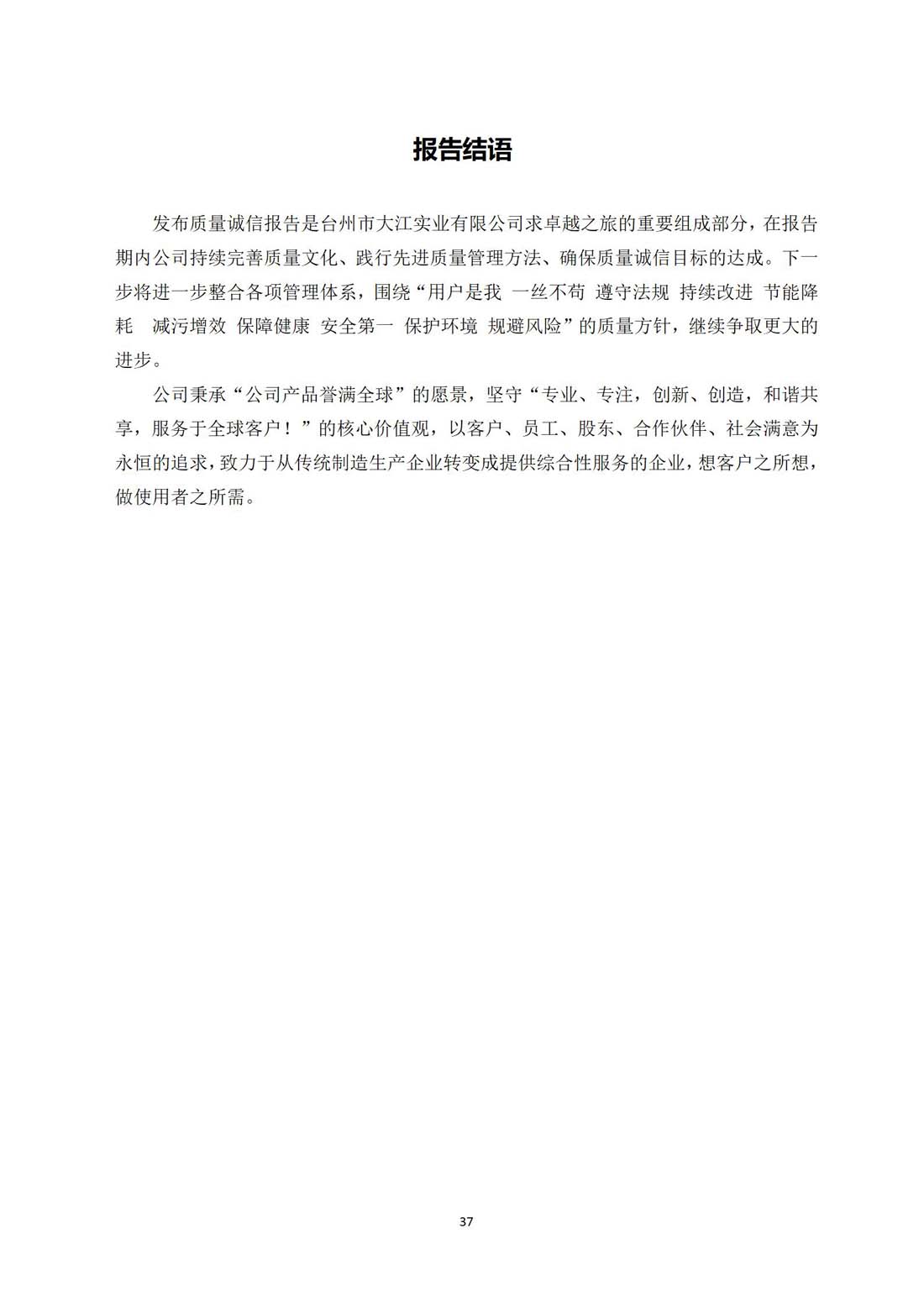 报告结语

发布质量诚信报告是台州市大江实业有限公司求卓越之旅的重要组成部分，在报告期内公司持续完善质量文化、践行先进质量管理方法、确保质量诚信目标的达成。下一步将进一步整合各项管理体系，围绕“用户是我 一丝不苟 遵守法规 持续改进 节能降耗 减污增效 保障健康 安全第一 保护环境 规避风险”的质量方针，继续争取更大的进步。

公司秉承“公司产品誉满全球”的愿景，坚守“专业、专注，创新、创造，和谐共享，服务于全球客户！”的核心价值观，以客户、员工、股东、合作伙伴、社会满意为永恒的追求，致力于从传统制造生产企业转变成提供综合性服务的企业，想客户之所想，做使用者之所需。

37